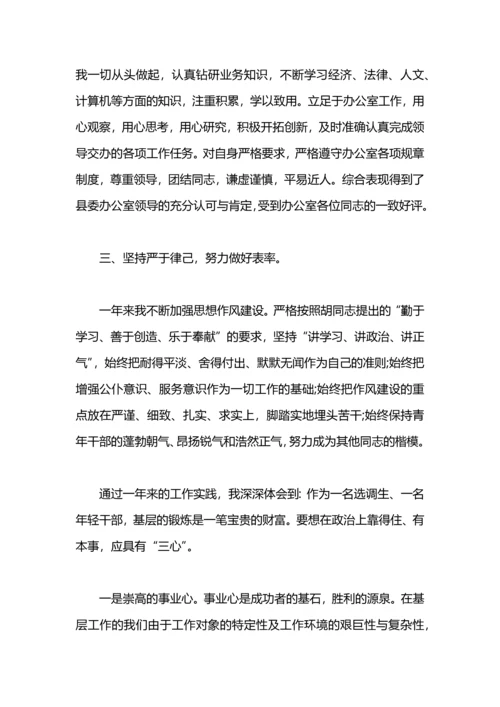 我一切从头做起，认真钻研业务知识，不断学习经济、法律、人文、计算机等方面的知识，注重积累，学以致用。立足于办公室工作，用心观察，用心思考，用心研究，积极开拓创新，及时准确认真完成领导交办的各项工作任务。对自身严格要求，严格遵守办公室各项规章制度，尊重领导，团结同志，谦虚谨慎，平易近人。综合表现得到了县委办公室领导的充分认可与肯定，受到办公室各位同志的一致好评。

三、坚持严于律己，努力做好表率。

一年来我不断加强思想作风建设。严格按照胡同志提出的“勤于学习、善于创造、乐于奉献”的要求，坚持“讲学习、讲政治、讲正气”，始终把耐得平淡、舍得付出、默默无闻作为自己的准则;始终把增强公仆意识、服务意识作为一切工作的基础;始终把作风建设的重点放在严谨、细致、扎实、求实上，脚踏实地埋头苦干;始终保持青年干部的蓬勃朝气、昂扬锐气和浩然正气，努力成为其他同志的楷模。

通过一年来的工作实践，我深深体会到: 作为一名选调生、一名年轻干部，基层的锻炼是一笔宝贵的财富。要想在政治上靠得住、有本事，应具有“三心”。

一是崇高的事业心。事业心是成功者的基石，胜利的源泉。在基层工作的我们由于工作对象的特定性及工作环境的艰巨性与复杂性，